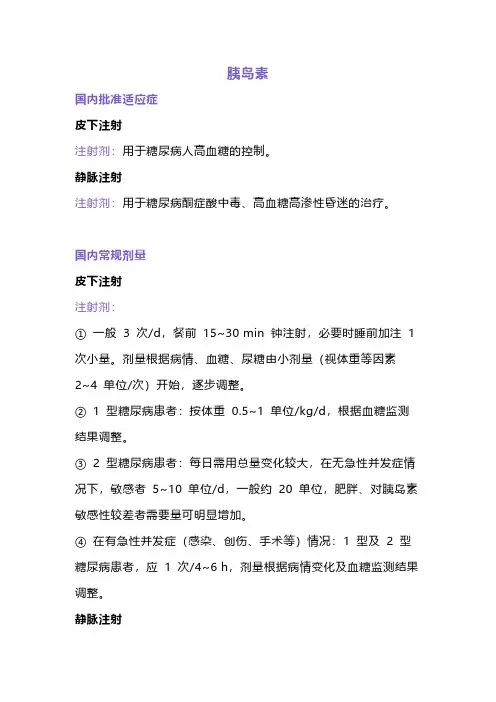 胰岛素

国内批准适应症

皮下注射

注射剂：用于糖尿病人高血糖的控制。

静脉注射

注射剂：用于糖尿病酮症酸中毒、高血糖高渗性昏迷的治疗。

国内常规剂量

皮下注射

注射剂：

① 一般 3 次/d，餐前 15~30 min 钟注射，必要时睡前加注 1 次小量。剂量根据病情、血糖、尿糖由小剂量（视体重等因素 2~4 单位/次）开始，逐步调整。

② 1 型糖尿病患者：按体重 0.5~1 单位/kg/d，根据血糖监测结果调整。

③ 2 型糖尿病患者：每日需用总量变化较大，在无急性并发症情况下，敏感者 5~10 单位/d，一般约 20 单位，肥胖、对胰岛素敏感性较差者需要量可明显增加。

④ 在有急性并发症（感染、创伤、手术等）情况：1 型及 2 型糖尿病患者，应 1 次/4~6 h，剂量根据病情变化及血糖监测结果调整。

静脉注射